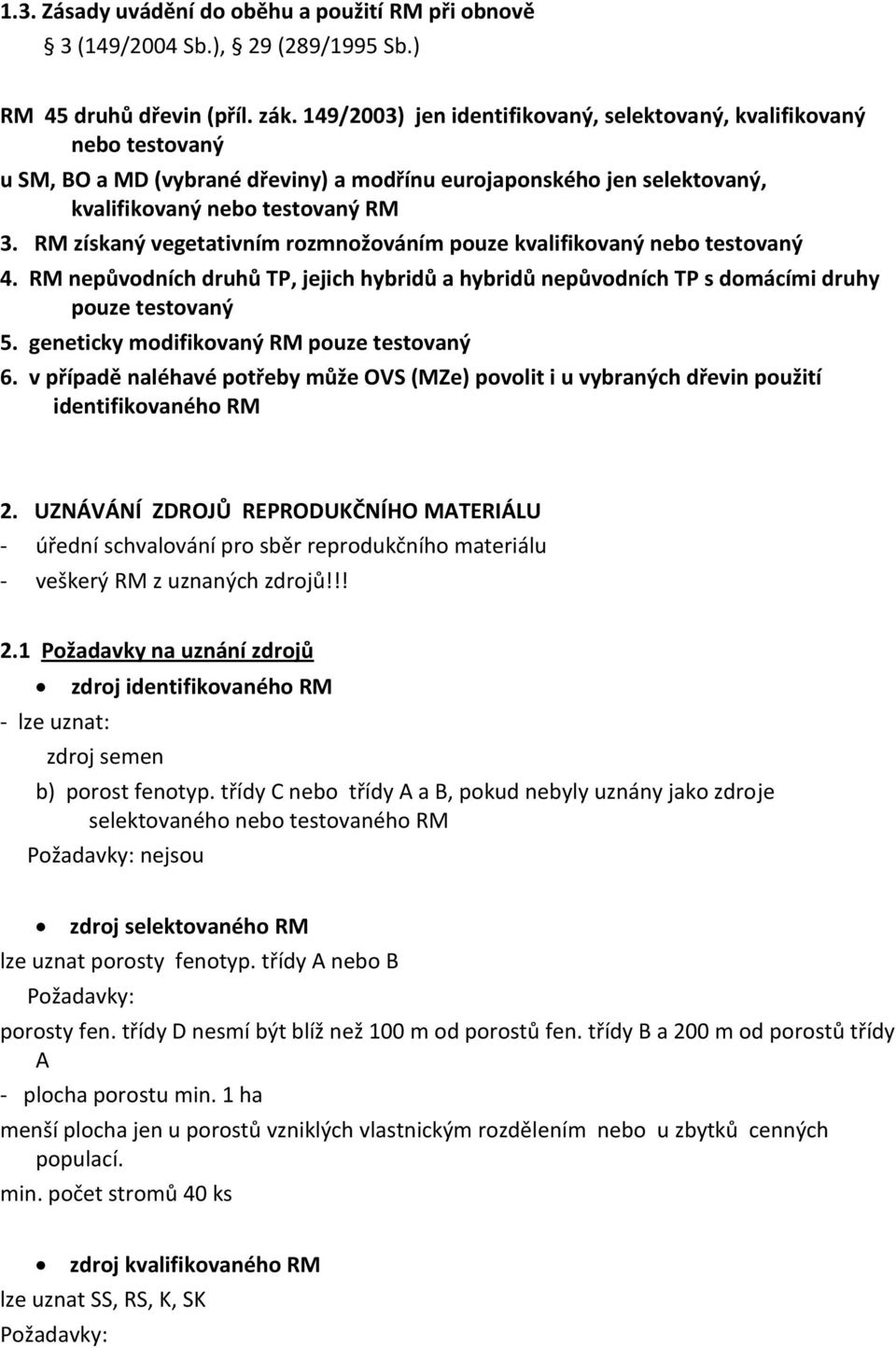 1.3. Zásady uvádění do oběhu a použití RM při obnově
§ 3 (149/2004 Sb.), § 29 (289/1995 Sb.)

RM 45 druhů dřevin (příl. zák. 149/2003) jen identifikovaný, selektovaný, kvalifikovaný nebo testovaný
u SM, BO a MD (vybrané dřeviny) a modřínu eurojaponského jen selektovaný, kvalifikovaný nebo testovaný RM
3. RM získaný vegetativním rozmnožováním pouze kvalifikovaný nebo testovaný
4. RM nepůvodních druhů TP, jejich hybridů a hybridů nepůvodních TP s domácími druhy pouze testovaný
5. geneticky modifikovaný RM pouze testovaný
6. v případě naléhavé potřeby může OVS (MZe) povolit i u vybraných dřevin použití identifikovaného RM

2. UZNÁVÁNÍ ZDROJŮ REPRODUKČNÍHO MATERIÁLU
- úřední schvalování pro sběr reprodukčního materiálu
- veškerý RM z uznaných zdrojů!!!

2.1 Požadavky na uznání zdrojů
• zdroj identifikovaného RM
- lze uznat:
zdroj semen
b) porost fenotyp. třídy C nebo třídy A a B, pokud nebyly uznány jako zdroje selektovaného nebo testovaného RM
Požadavky: nejsou

• zdroj selektovaného RM
lze uznat porosty fenotyp. třídy A nebo B
Požadavky:
porosty fen. třídy D nesmí být blíž než 100 m od porostů fen. třídy B a 200 m od porostů třídy A
- plocha porostu min. 1 ha
menší plocha jen u porostů vzniklých vlastnickým rozdělením nebo u zbytků cenných populací.
min. počet stromů 40 ks

• zdroj kvalifikovaného RM
lze uznat SS, RS, K, SK
Požadavky: